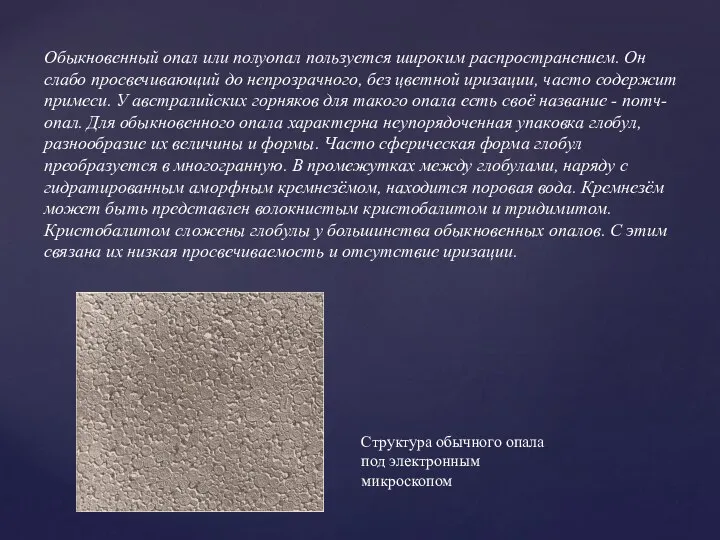 Обыкновенный опал или полуопал пользуется широким распространением. Он слабо просвечивающий до непрозрачного, без цветной иризации, часто содержит примеси. У австралийских горняков для такого опала есть своё название - потч-опал. Для обыкновенного опала характерна неупорядоченная упаковка глобул, разнообразие их величины и формы. Часто сферическая форма глобул преобразуется в многогранную. В промежутках между глобулами, наряду с гидратированным аморфным кремнезёмом, находится поровая вода. Кремнезём может быть представлен волокнистым кристобалитом и тридимитом. Кристобалитом сложены глобулы у большинства обыкновенных опалов. С этим связана их низкая просвечиваемость и отсутствие иризации.

Структура обычного опала под электронным микроскопом